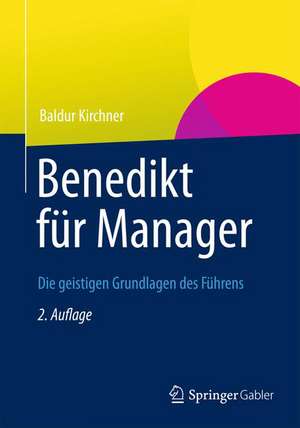 Baldur Kirchner

Benedikt für Manager

Die geistigen Grundlagen des Führens

2. Auflage

Springer Gabler